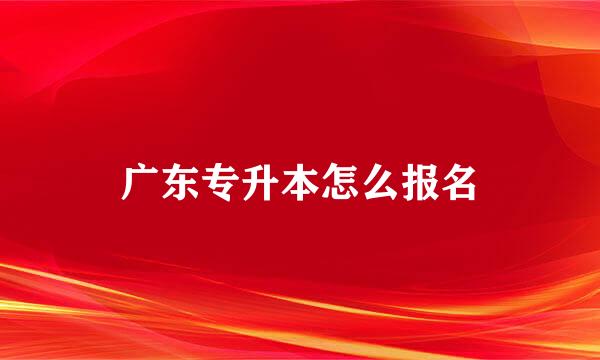 广东专升本怎么报名